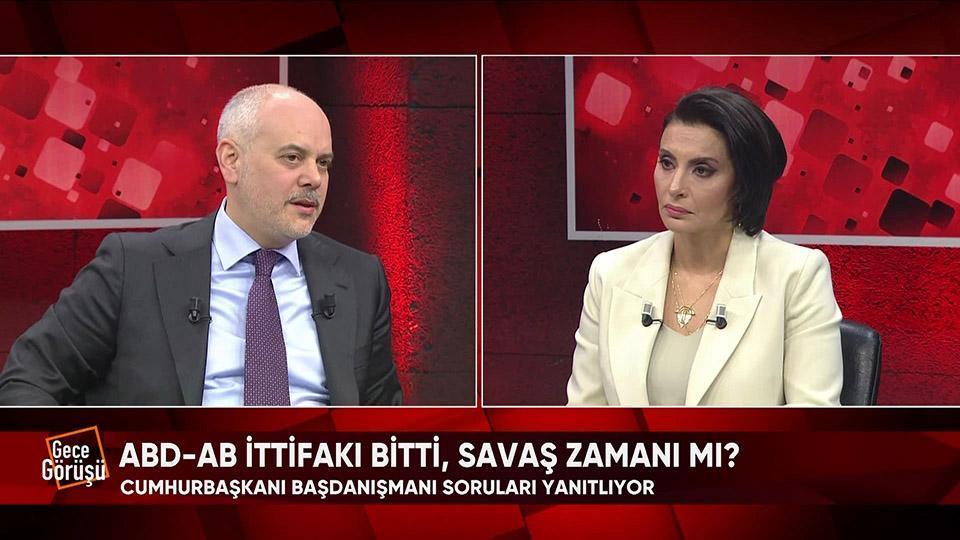 Gece Görüşü

ABD-AB İTTİFAKI BİTTİ, SAVAŞ ZAMANI MI?

CUMHURBAŞKANI BAŞDANIŞMANI SORULARI YANITLIYOR